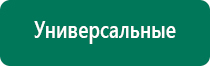 Универсальные